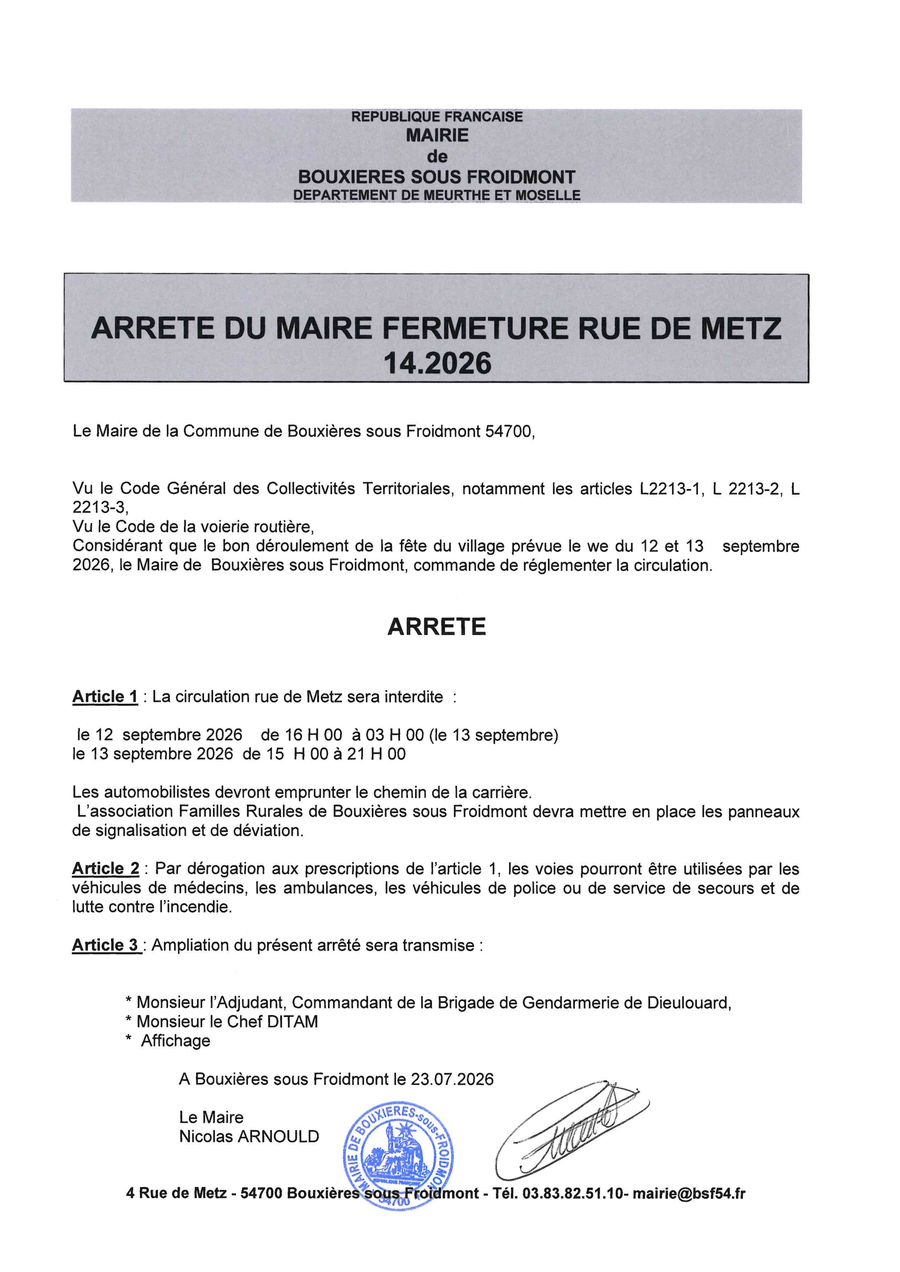 REPUBLIQUE FRANCAISE
MAIRIE
de
BOUXIERES SOUS FROIDMONT
DEPARTEMENT DE MEURTHE ET MOSELLE

ARRETE DU MAIRE FERMETURE RUE DE METZ
14.2026

Le Maire de la Commune de Bouxières sous Froidmont 54700,

Vu le Code Général des Collectivités Territoriales, notamment les articles L2213-1, L 2213-2, L 2213-3,
Vu le Code de la voierie routière,
Considérant que le bon déroulement de la fête du village prévue le we du 12 et 13 septembre 2026, le Maire de Bouxières sous Froidmont, commande de réglementer la circulation.

ARRETE

Article 1 : La circulation rue de Metz sera interdite :

le 12 septembre 2026 de 16 H 00 à 03 H 00 (le 13 septembre)
le 13 septembre 2026 de 15 H 00 à 21 H 00

Les automobilistes devront emprunter le chemin de la carrière.
L'association Familles Rurales de Bouxières sous Froidmont devra mettre en place les panneaux de signalisation et de déviation.

Article 2 : Par dérogation aux prescriptions de l'article 1, les voies pourront être utilisées par les véhicules de médecins, les ambulances, les véhicules de police ou de service de secours et de lutte contre l'incendie.

Article 3 : Ampliation du présent arrêté sera transmise :

* Monsieur l'Adjudant, Commandant de la Brigade de Gendarmerie de Dieulouard,
* Monsieur le Chef DITAM
* Affichage

A Bouxières sous Froidmont le 23.07.2026

Le Maire
Nicolas ARNOULD

MAIRIE DE BOUXIERES-sous-FROIDMONT
54700

4 Rue de Metz - 54700 Bouxières sous Froidmont - Tél. 03.83.82.51.10- mairie@bsf54.fr